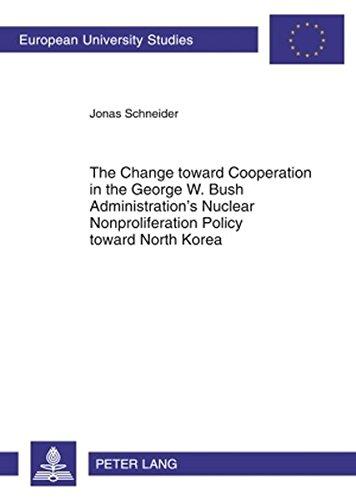 European University Studies

Jonas Schneider

The Change toward Cooperation in the George W. Bush Administration's Nuclear Nonproliferation Policy toward North Korea

PETER LANG